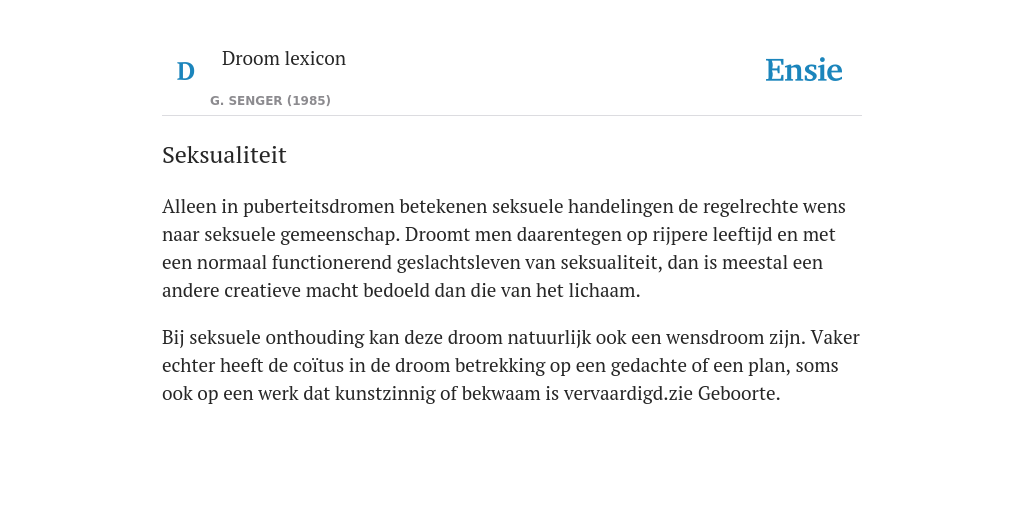 D

Droom lexicon

G. SENGER (1985)

Ensie

Seksualiteit

Alleen in puberteitsdromen betekenen seksuele handelingen de regelrechte wens naar seksuele gemeenschap. Droomt men daarentegen op rijpere leeftijd en met een normaal functionerend geslachtsleven van seksualiteit, dan is meestal een andere creatieve macht bedoeld dan die van het lichaam.

Bij seksuele onthouding kan deze droom natuurlijk ook een wensdroom zijn. Vaker echter heeft de coïtus in de droom betrekking op een gedachte of een plan, soms ook op een werk dat kunstzinnig of bekwaam is vervaardigd.zie Geboorte.